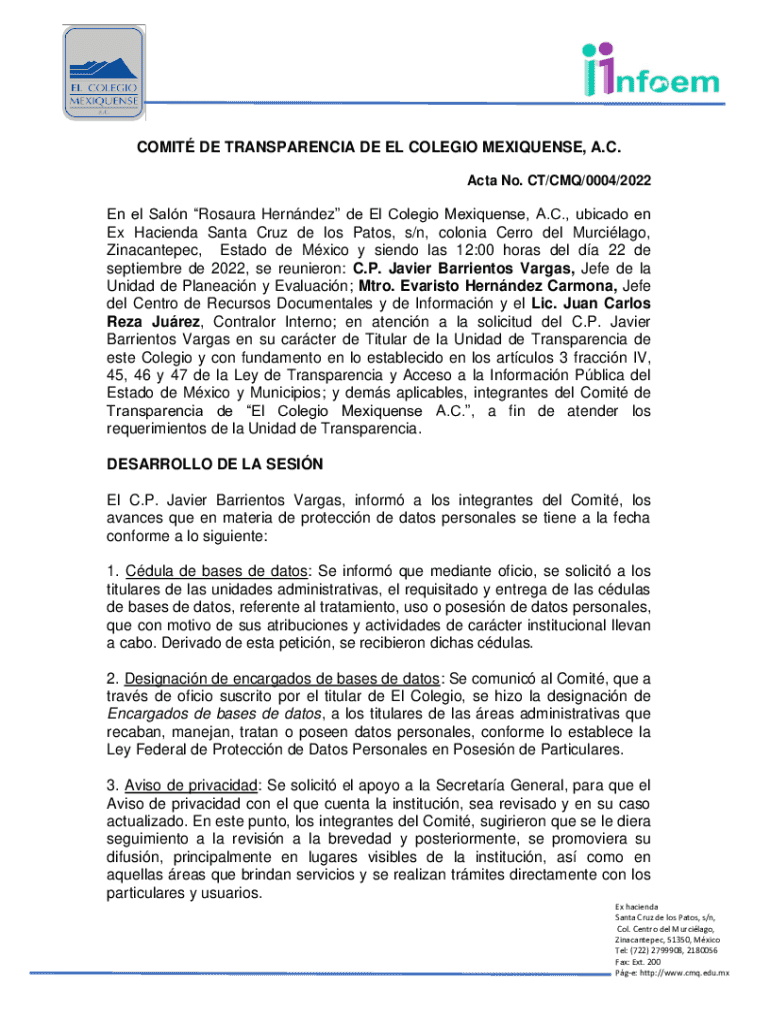 EL COLEGIO MEXIQUENSE A.C.

infoem

COMITÉ DE TRANSPARENCIA DE EL COLEGIO MEXIQUENSE, A.C.

Acta No. CT/CMQ/0004/2022

En el Salón “Rosaura Hernández” de El Colegio Mexiquense, A.C., ubicado en Ex Hacienda Santa Cruz de los Patos, s/n, colonia Cerro del Murciélago, Zinacantepec, Estado de México y siendo las 12:00 horas del día 22 de septiembre de 2022, se reunieron: C.P. Javier Barrientos Vargas, Jefe de la Unidad de Planeación y Evaluación; Mtro. Evaristo Hernández Carmona, Jefe del Centro de Recursos Documentales y de Información y el Lic. Juan Carlos Reza Juárez, Contralor Interno; en atención a la solicitud del C.P. Javier Barrientos Vargas en su carácter de Titular de la Unidad de Transparencia de este Colegio y con fundamento en lo establecido en los artículos 3 fracción IV, 45, 46 y 47 de la Ley de Transparencia y Acceso a la Información Pública del Estado de México y Municipios; y demás aplicables, integrantes del Comité de Transparencia de “El Colegio Mexiquense A.C.”, a fin de atender los requerimientos de la Unidad de Transparencia.

DESARROLLO DE LA SESIÓN

El C.P. Javier Barrientos Vargas, informó a los integrantes del Comité, los avances que en materia de protección de datos personales se tiene a la fecha conforme a lo siguiente:

1. Cédula de bases de datos: Se informó que mediante oficio, se solicitó a los titulares de las unidades administrativas, el requisitado y entrega de las cédulas de bases de datos, referente al tratamiento, uso o posesión de datos personales, que con motivo de sus atribuciones y actividades de carácter institucional llevan a cabo. Derivado de esta petición, se recibieron dichas cédulas.

2. Designación de encargados de bases de datos: Se comunicó al Comité, que a través de oficio suscrito por el titular de El Colegio, se hizo la designación de Encargados de bases de datos, a los titulares de las áreas administrativas que recaban, manejan, tratan o poseen datos personales, conforme lo establece la Ley Federal de Protección de Datos Personales en Posesión de Particulares.

3. Aviso de privacidad: Se solicitó el apoyo a la Secretaría General, para que el Aviso de privacidad con el que cuenta la institución, sea revisado y en su caso actualizado. En este punto, los integrantes del Comité, sugirieron que se le diera seguimiento a la revisión a la brevedad y posteriormente, se promoviera su difusión, principalmente en lugares visibles de la institución, así como en aquellas áreas que brindan servicios y se realizan trámites directamente con los particulares y usuarios.

Ex hacienda
Santa Cruz de los Patos, s/n,
Col. Centro del Murciélago,
Zinacantepec, 51350, México
Tel: (722) 2799908, 2180056
Fax: Ext. 200
Pág-e: http://www.cmq.edu.mx